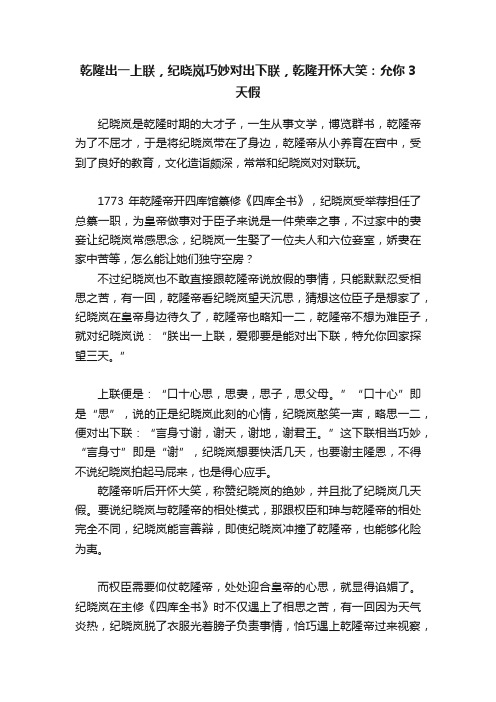 乾隆出一上联，纪晓岚巧妙对出下联，乾隆开怀大笑：允你 3 天假

纪晓岚是乾隆时期的大才子，一生从事文学，博览群书，乾隆帝为了不屈才，于是将纪晓岚带在了身边，乾隆帝从小养育在宫中，受到了良好的教育，文化造诣颇深，常常和纪晓岚对对联玩。

1773 年乾隆帝开四库馆纂修《四库全书》，纪晓岚受举荐担任了总纂一职，为皇帝做事对于臣子来说是一件荣幸之事，不过家中的妻妾让纪晓岚常感思念，纪晓岚一生娶了一位夫人和六位妾室，娇妻在家中苦等，怎么能让她们独守空房？

不过纪晓岚也不敢直接跟乾隆帝说放假的事情，只能默默忍受相思之苦，有一回，乾隆帝看纪晓岚望天沉思，猜想这位臣子是想家了，纪晓岚在皇帝身边待久了，乾隆帝也略知一二，乾隆帝不想为难臣子，就对纪晓岚说：“朕出一上联，爱卿要是能对出下联，特允你回家探望三天。”

上联便是：“口十心思，思妻，思子，思父母。”“口十心”即是“思”，说的正是纪晓岚此刻的心情，纪晓岚憨笑一声，略思一二，便对出下联：“言身寸谢，谢天，谢地，谢君王。”这下联相当巧妙，“言身寸”即是“谢”，纪晓岚想要快活几天，也要谢主隆恩，不得不说纪晓岚拍起马屁来，也是得心应手。

乾隆帝听后开怀大笑，称赞纪晓岚的绝妙，并且批了纪晓岚几天假。要说纪晓岚与乾隆帝的相处模式，那跟权臣和珅与乾隆帝的相处完全不同，纪晓岚能言善辩，即使纪晓岚冲撞了乾隆帝，也能够化险为夷。

而权臣需要仰仗乾隆帝，处处迎合皇帝的心思，就显得谄媚了。纪晓岚在主修《四库全书》时不仅遇上了相思之苦，有一回因为天气炎热，纪晓岚脱了衣服光着膀子负责事情，恰巧遇上乾隆帝过来视察，